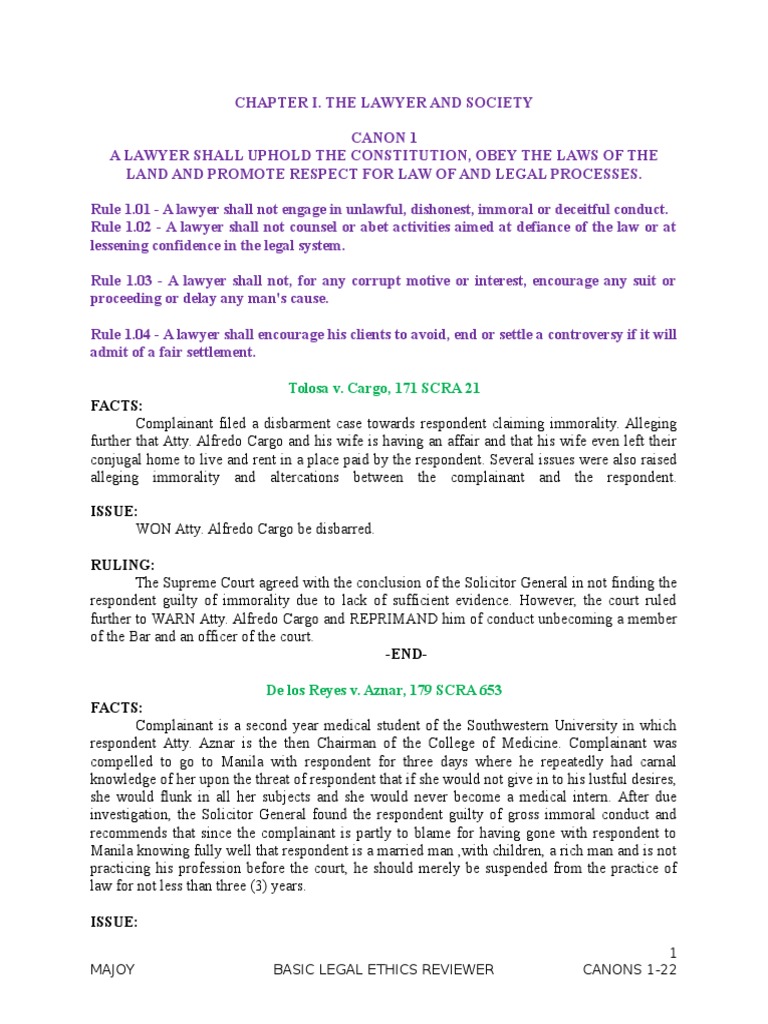 CHAPTER I. THE LAWYER AND SOCIETY

CANON 1
A LAWYER SHALL UPHOLD THE CONSTITUTION, OBEY THE LAWS OF THE LAND AND PROMOTE RESPECT FOR LAW OF AND LEGAL PROCESSES.

Rule 1.01 - A lawyer shall not engage in unlawful, dishonest, immoral or deceitful conduct.
Rule 1.02 - A lawyer shall not counsel or abet activities aimed at defiance of the law or at lessening confidence in the legal system.

Rule 1.03 - A lawyer shall not, for any corrupt motive or interest, encourage any suit or proceeding or delay any man's cause.

Rule 1.04 - A lawyer shall encourage his clients to avoid, end or settle a controversy if it will admit of a fair settlement.

Tolosa v. Cargo, 171 SCRA 21

FACTS:
Complainant filed a disbarment case towards respondent claiming immorality. Alleging further that Atty. Alfredo Cargo and his wife is having an affair and that his wife even left their conjugal home to live and rent in a place paid by the respondent. Several issues were also raised alleging immorality and altercations between the complainant and the respondent.

ISSUE:
WON Atty. Alfredo Cargo be disbarred.

RULING:
The Supreme Court agreed with the conclusion of the Solicitor General in not finding the respondent guilty of immorality due to lack of sufficient evidence. However, the court ruled further to WARN Atty. Alfredo Cargo and REPRIMAND him of conduct unbecoming a member of the Bar and an officer of the court.
-END-

De los Reyes v. Aznar, 179 SCRA 653

FACTS:
Complainant is a second year medical student of the Southwestern University in which respondent Atty. Aznar is the then Chairman of the College of Medicine. Complainant was compelled to go to Manila with respondent for three days where he repeatedly had carnal knowledge of her upon the threat of respondent that if she would not give in to his lustful desires, she would flunk in all her subjects and she would never become a medical intern. After due investigation, the Solicitor General found the respondent guilty of gross immoral conduct and recommends that since the complainant is partly to blame for having gone with respondent to Manila knowing fully well that respondent is a married man ,with children, a rich man and is not practicing his profession before the court, he should merely be suspended from the practice of law for not less than three (3) years.

ISSUE:

1
MAJOY BASIC LEGAL ETHICS REVIEWER CANONS 1-22